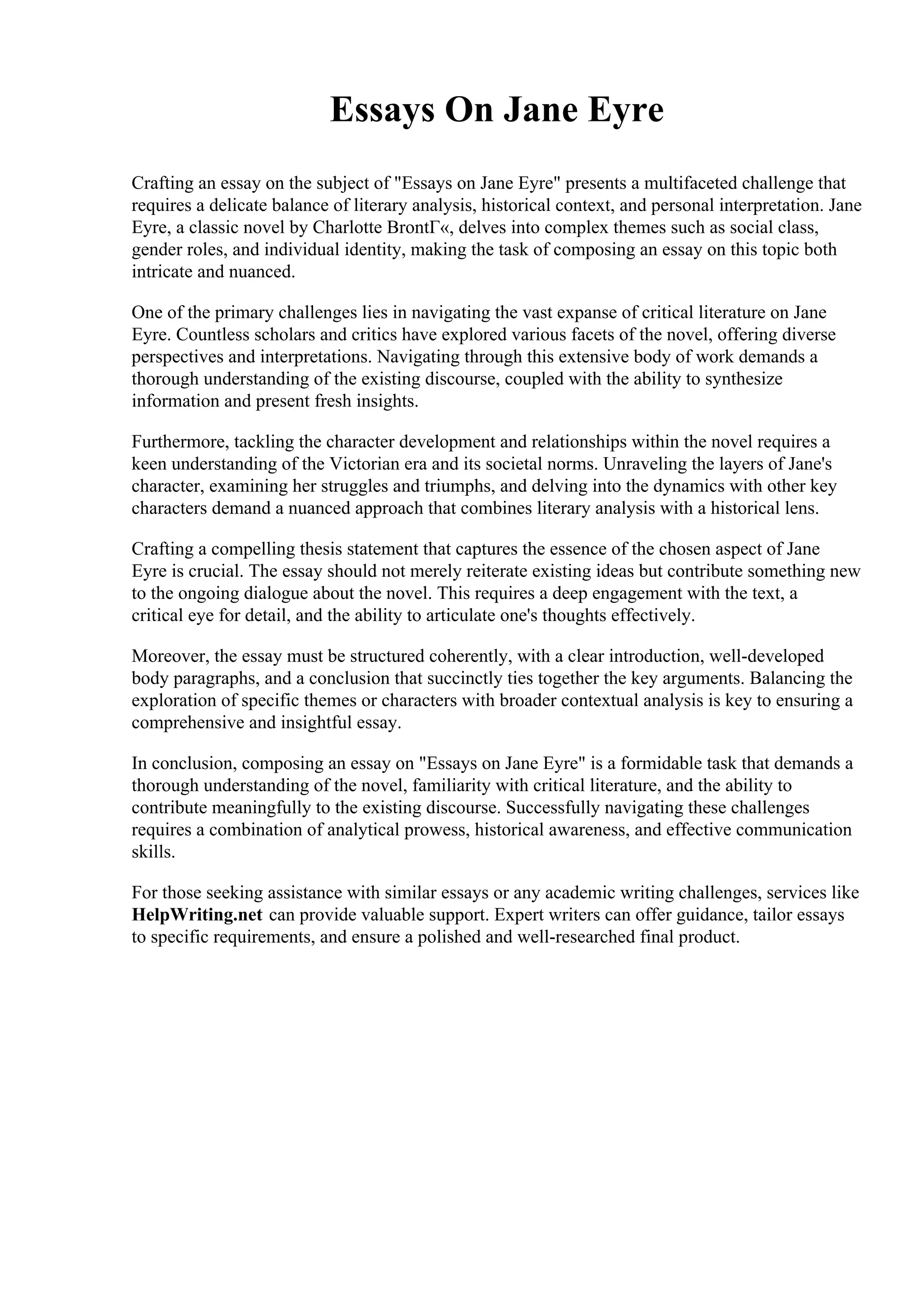 Essays On Jane Eyre

Crafting an essay on the subject of "Essays on Jane Eyre" presents a multifaceted challenge that requires a delicate balance of literary analysis, historical context, and personal interpretation. Jane Eyre, a classic novel by Charlotte BrontГ«, delves into complex themes such as social class, gender roles, and individual identity, making the task of composing an essay on this topic both intricate and nuanced.

One of the primary challenges lies in navigating the vast expanse of critical literature on Jane Eyre. Countless scholars and critics have explored various facets of the novel, offering diverse perspectives and interpretations. Navigating through this extensive body of work demands a thorough understanding of the existing discourse, coupled with the ability to synthesize information and present fresh insights.

Furthermore, tackling the character development and relationships within the novel requires a keen understanding of the Victorian era and its societal norms. Unraveling the layers of Jane's character, examining her struggles and triumphs, and delving into the dynamics with other key characters demand a nuanced approach that combines literary analysis with a historical lens.

Crafting a compelling thesis statement that captures the essence of the chosen aspect of Jane Eyre is crucial. The essay should not merely reiterate existing ideas but contribute something new to the ongoing dialogue about the novel. This requires a deep engagement with the text, a critical eye for detail, and the ability to articulate one's thoughts effectively.

Moreover, the essay must be structured coherently, with a clear introduction, well-developed body paragraphs, and a conclusion that succinctly ties together the key arguments. Balancing the exploration of specific themes or characters with broader contextual analysis is key to ensuring a comprehensive and insightful essay.

In conclusion, composing an essay on "Essays on Jane Eyre" is a formidable task that demands a thorough understanding of the novel, familiarity with critical literature, and the ability to contribute meaningfully to the existing discourse. Successfully navigating these challenges requires a combination of analytical prowess, historical awareness, and effective communication skills.

For those seeking assistance with similar essays or any academic writing challenges, services like HelpWriting.net can provide valuable support. Expert writers can offer guidance, tailor essays to specific requirements, and ensure a polished and well-researched final product.